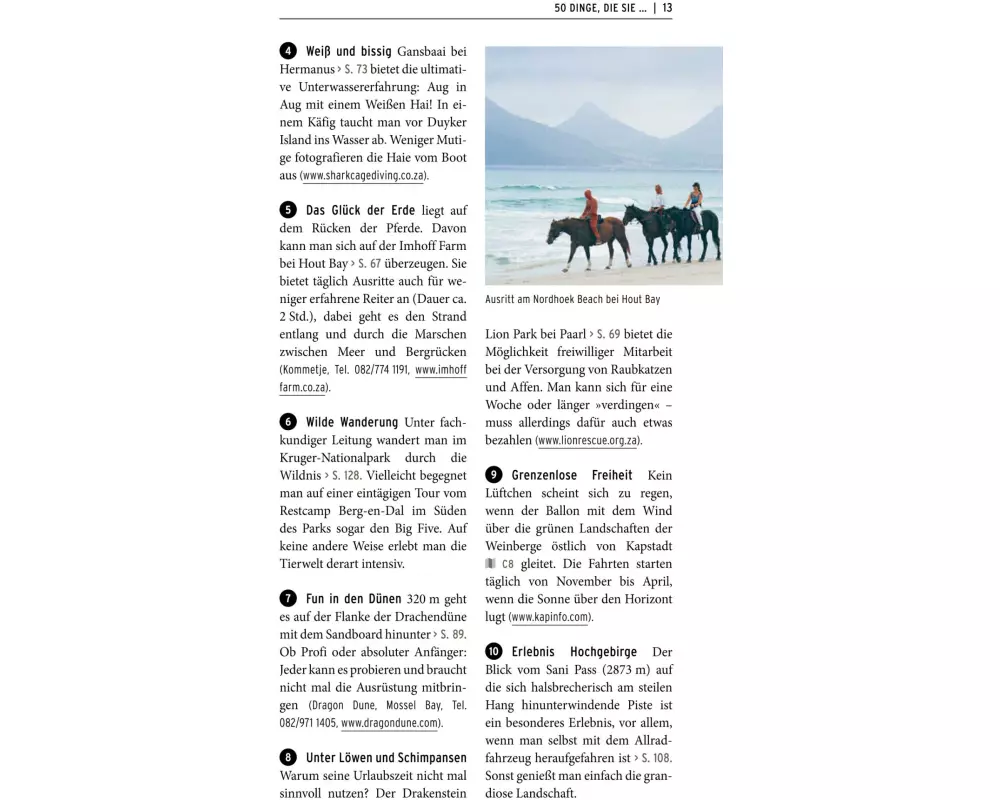 50 DINGE, DIE SIE ... | 13

4 Weiß und bissig Gansbaai bei Hermanus › S. 73 bietet die ultimative Unterwassererfahrung: Aug in Aug mit einem Weißen Hai! In einem Käfig taucht man vor Duyker Island ins Wasser ab. Weniger Mutige fotografieren die Haie vom Boot aus (www.sharkcagediving.co.za).

5 Das Glück der Erde liegt auf dem Rücken der Pferde. Davon kann man sich auf der Imhoff Farm bei Hout Bay › S. 67 überzeugen. Sie bietet täglich Ausritte auch für weniger erfahrene Reiter an (Dauer ca. 2 Std.), dabei geht es den Strand entlang und durch die Marschen zwischen Meer und Bergrücken (Kommetje, Tel. 082/774 1191, www.imhofffarm.co.za).

6 Wilde Wanderung Unter fachkundiger Leitung wandert man im Kruger-Nationalpark durch die Wildnis › S. 128. Vielleicht begegnet man auf einer eintägigen Tour vom Restcamp Berg-en-Dal im Süden des Parks sogar den Big Five. Auf keine andere Weise erlebt man die Tierwelt derart intensiv.

7 Fun in den Dünen 320 m geht es auf der Flanke der Drachendüne mit dem Sandboard hinunter › S. 89. Ob Profi oder absoluter Anfänger: Jeder kann es probieren und braucht nicht mal die Ausrüstung mitbringen (Dragon Dune, Mossel Bay, Tel. 082/971 1405, www.dragondune.com).

8 Unter Löwen und Schimpansen Warum seine Urlaubszeit nicht mal sinnvoll nutzen? Der Drakenstein

Ausritt am Nordhoek Beach bei Hout Bay

Lion Park bei Paarl › S. 69 bietet die Möglichkeit freiwilliger Mitarbeit bei der Versorgung von Raubkatzen und Affen. Man kann sich für eine Woche oder länger »verdingen« – muss allerdings dafür auch etwas bezahlen (www.lionrescue.org.za).

9 Grenzenlose Freiheit Kein Lüftchen scheint sich zu regen, wenn der Ballon mit dem Wind über die grünen Landschaften der Weinberge östlich von Kapstadt C8 gleitet. Die Fahrten starten täglich von November bis April, wenn die Sonne über den Horizont lugt (www.kapinfo.com).

10 Erlebnis Hochgebirge Der Blick vom Sani Pass (2873 m) auf die sich halsbrecherisch am steilen Hang hinunterwindende Piste ist ein besonderes Erlebnis, vor allem, wenn man selbst mit dem Allradfahrzeug heraufgefahren ist › S. 108. Sonst genießt man einfach die grandiose Landschaft.